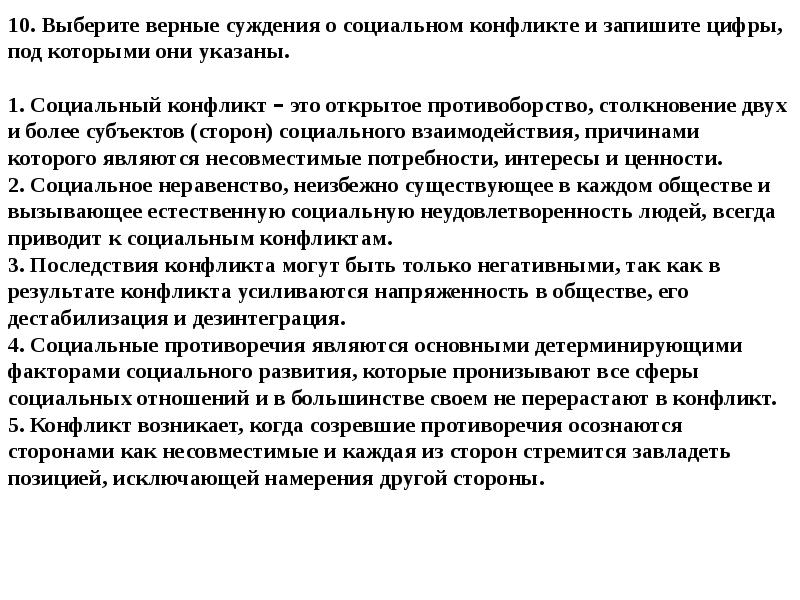 10. Выберите верные суждения о социальном конфликте и запишите цифры, под которыми они указаны.

1. Социальный конфликт – это открытое противоборство, столкновение двух и более субъектов (сторон) социального взаимодействия, причинами которого являются несовместимые потребности, интересы и ценности.
2. Социальное неравенство, неизбежно существующее в каждом обществе и вызывающее естественную социальную неудовлетворенность людей, всегда приводит к социальным конфликтам.
3. Последствия конфликта могут быть только негативными, так как в результате конфликта усиливаются напряженность в обществе, его дестабилизация и дезинтеграция.
4. Социальные противоречия являются основными детерминирующими факторами социального развития, которые пронизывают все сферы социальных отношений и в большинстве своем не перерастают в конфликт.
5. Конфликт возникает, когда созревшие противоречия осознаются сторонами как несовместимые и каждая из сторон стремится завладеть позицией, исключающей намерения другой стороны.